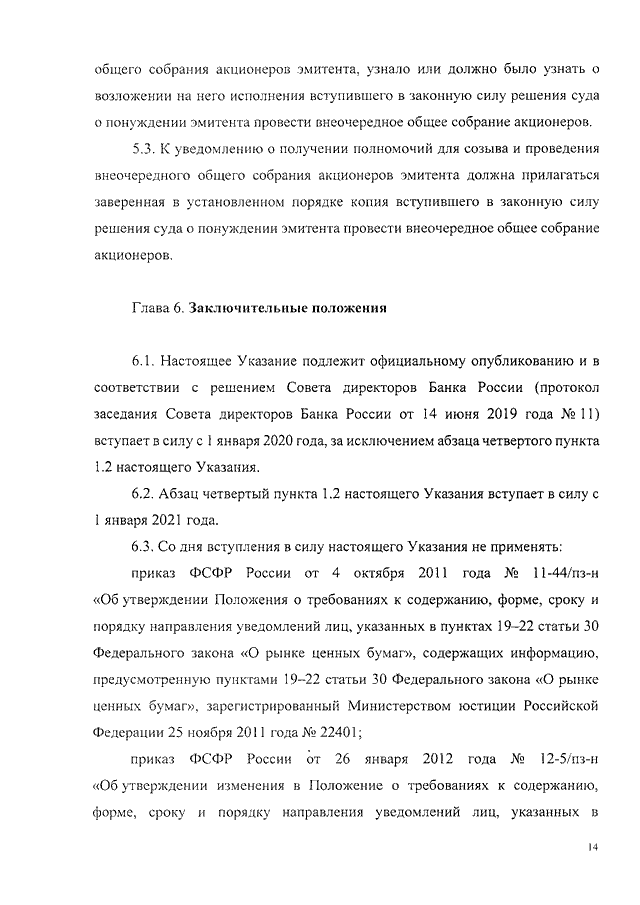 общего собрания акционеров эмитента, узнало или должно было узнать о возложении на него исполнения вступившего в законную силу решения суда о понуждении эмитента провести внеочередное общее собрание акционеров.

5.3. К уведомлению о получении полномочий для созыва и проведения внеочередного общего собрания акционеров эмитента должна прилагаться заверенная в установленном порядке копия вступившего в законную силу решения суда о понуждении эмитента провести внеочередное общее собрание акционеров.

Глава 6. Заключительные положения

6.1. Настоящее Указание подлежит официальному опубликованию и в соответствии с решением Совета директоров Банка России (протокол заседания Совета директоров Банка России от 14 июня 2019 года № 11) вступает в силу с 1 января 2020 года, за исключением абзаца четвертого пункта 1.2 настоящего Указания.

6.2. Абзац четвертый пункта 1.2 настоящего Указания вступает в силу с 1 января 2021 года.

6.3. Со дня вступления в силу настоящего Указания не применять:

приказ ФСФР России от 4 октября 2011 года № 11-44/пз-н «Об утверждении Положения о требованиях к содержанию, форме, сроку и порядку направления уведомлений лиц, указанных в пунктах 19–22 статьи 30 Федерального закона «О рынке ценных бумаг», содержащих информацию, предусмотренную пунктами 19–22 статьи 30 Федерального закона «О рынке ценных бумаг», зарегистрированный Министерством юстиции Российской Федерации 25 ноября 2011 года № 22401;

приказ ФСФР России от 26 января 2012 года № 12-5/пз-н «Об утверждении изменения в Положение о требованиях к содержанию, форме, сроку и порядку направления уведомлений лиц, указанных в

14